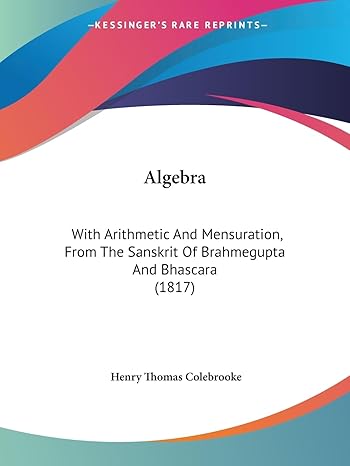 —KESSINGER'S RARE REPRINTS—

Algebra

With Arithmetic And Mensuration, From The Sanskrit Of Brahmegupta And Bhascara (1817)

Henry Thomas Colebrooke